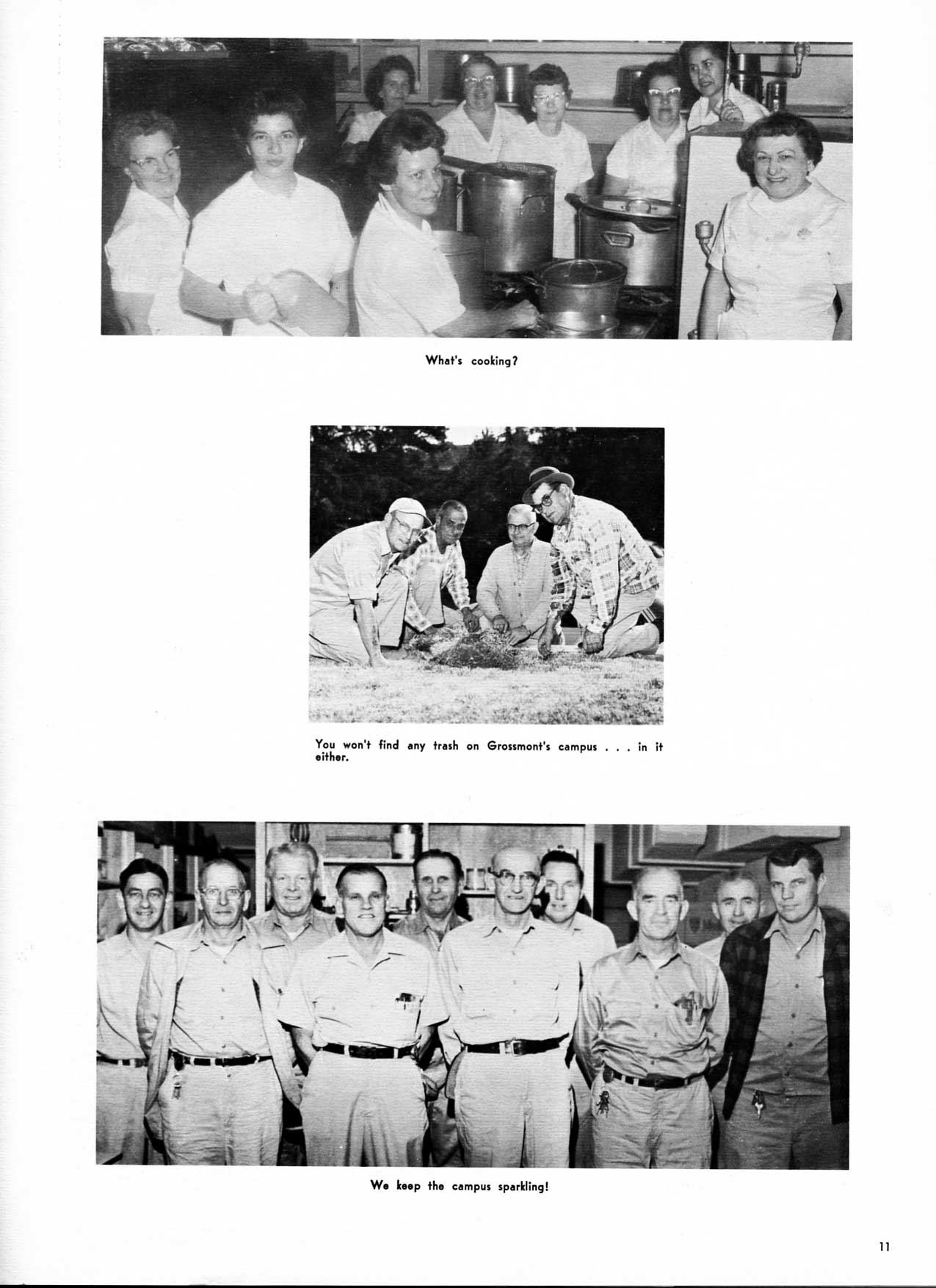 What's cooking?

You won't find any trash on Grossmont's campus . . . in it either.

We keep the campus sparkling!

11